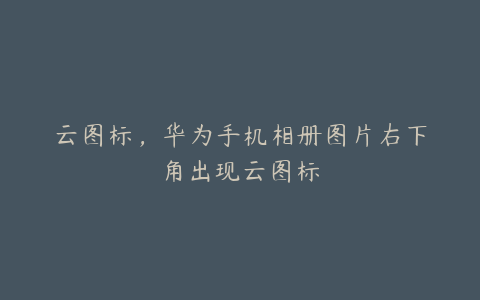 云图标，华为手机相册图片右下角出现云图标